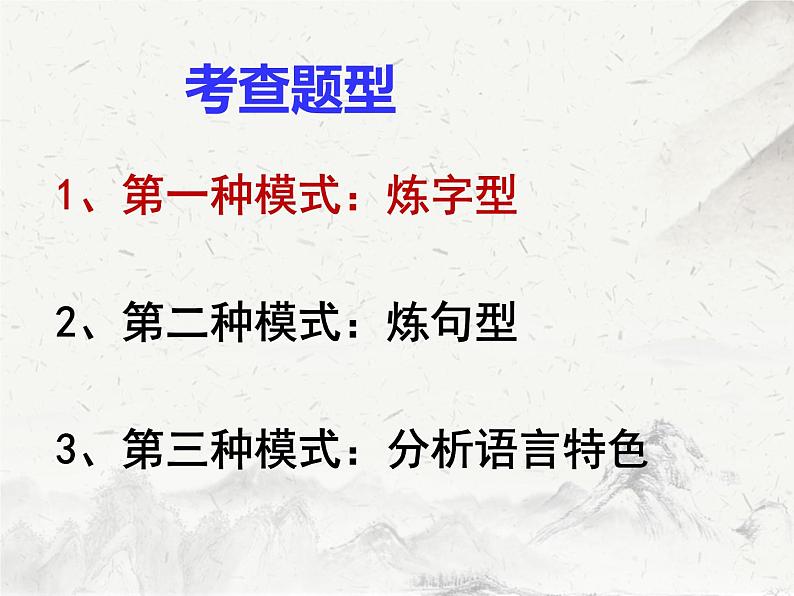 考查题型

1、第一种模式：炼字型

2、第二种模式：炼句型

3、第三种模式：分析语言特色